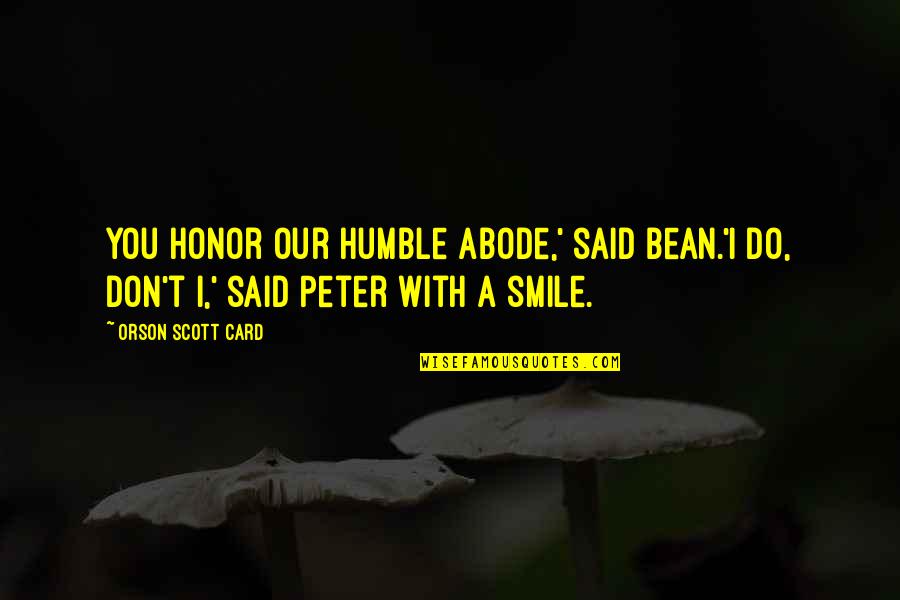 YOU HONOR OUR HUMBLE ABODE,' SAID BEAN.'I DO, DON'T I,' SAID PETER WITH A SMILE.

~ORSON SCOTT CARD

WISEFAMOUSQUOTES.COM